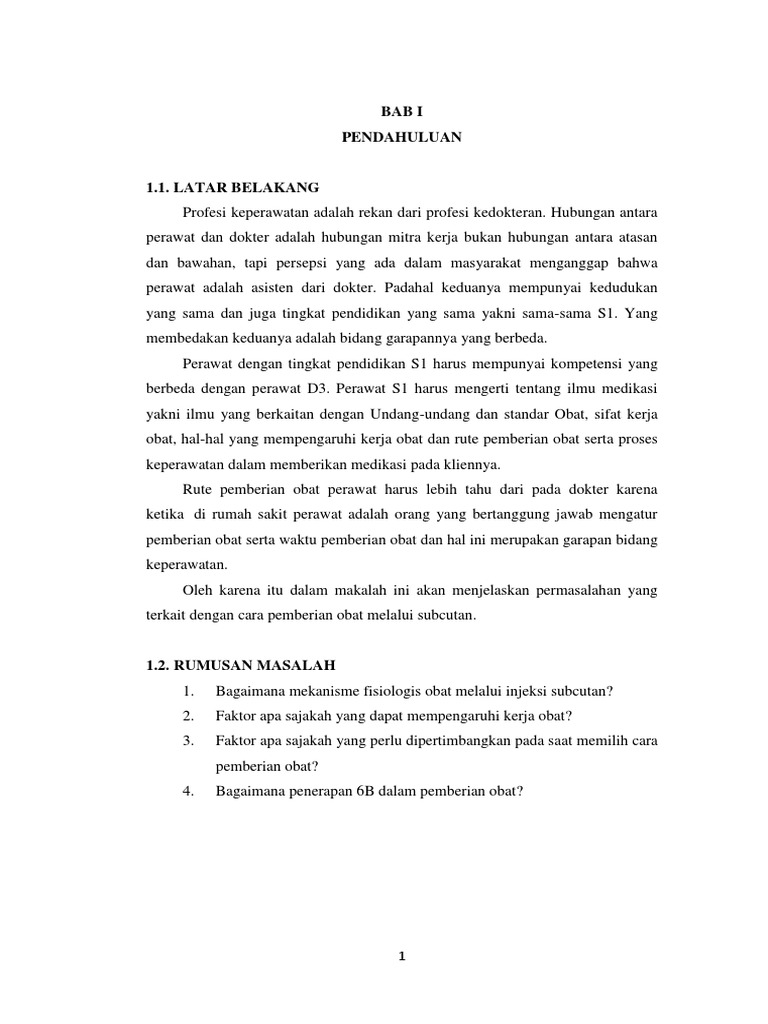 BAB I
PENDAHULUAN

1.1. LATAR BELAKANG

Profesi keperawatan adalah rekan dari profesi kedokteran. Hubungan antara perawat dan dokter adalah hubungan mitra kerja bukan hubungan antara atasan dan bawahan, tapi persepsi yang ada dalam masyarakat menganggap bahwa perawat adalah asisten dari dokter. Padahal keduanya mempunyai kedudukan yang sama dan juga tingkat pendidikan yang sama yakni sama-sama S1. Yang membedakan keduanya adalah bidang garapannya yang berbeda.

Perawat dengan tingkat pendidikan S1 harus mempunyai kompetensi yang berbeda dengan perawat D3. Perawat S1 harus mengerti tentang ilmu medikasi yakni ilmu yang berkaitan dengan Undang-undang dan standar Obat, sifat kerja obat, hal-hal yang mempengaruhi kerja obat dan rute pemberian obat serta proses keperawatan dalam memberikan medikasi pada kliennya.

Rute pemberian obat perawat harus lebih tahu dari pada dokter karena ketika di rumah sakit perawat adalah orang yang bertanggung jawab mengatur pemberian obat serta waktu pemberian obat dan hal ini merupakan garapan bidang keperawatan.

Oleh karena itu dalam makalah ini akan menjelaskan permasalahan yang terkait dengan cara pemberian obat melalui subcutan.

1.2. RUMUSAN MASALAH

1. Bagaimana mekanisme fisiologis obat melalui injeksi subcutan?
2. Faktor apa sajakah yang dapat mempengaruhi kerja obat?
3. Faktor apa sajakah yang perlu dipertimbangkan pada saat memilih cara pemberian obat?
4. Bagaimana penerapan 6B dalam pemberian obat?

1